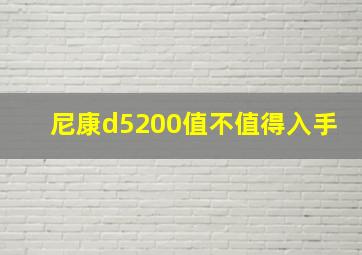 尼康d5200值不值得入手